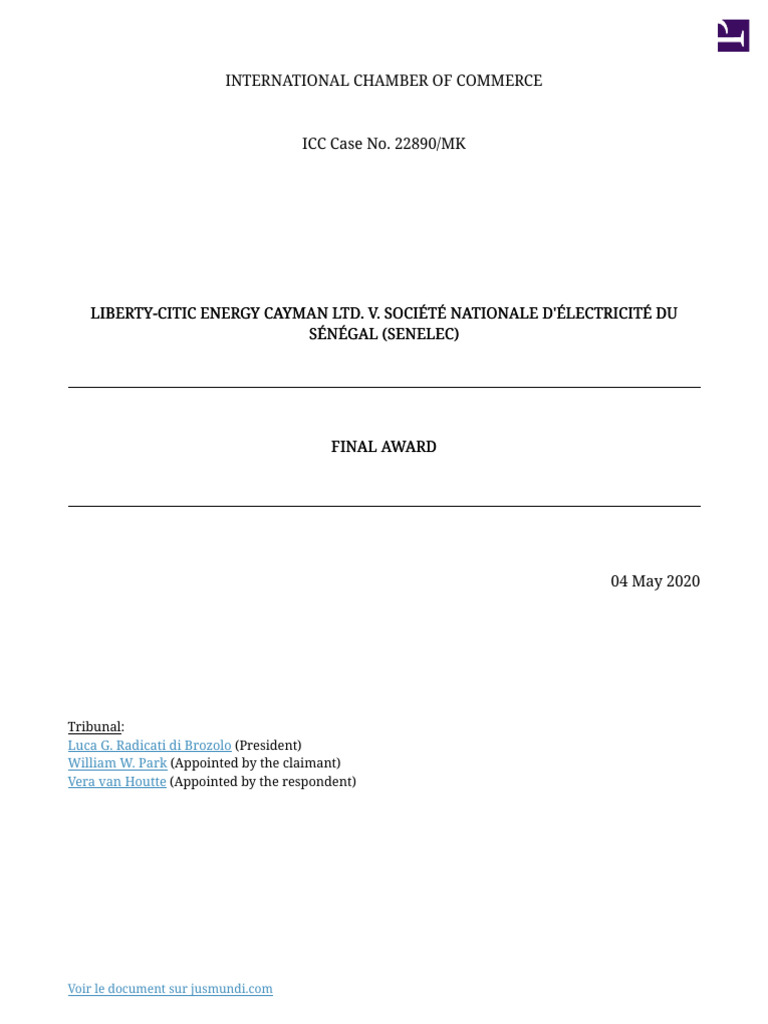 INTERNATIONAL CHAMBER OF COMMERCE

ICC Case No. 22890/MK

LIBERTY-CITIC ENERGY CAYMAN LTD. V. SOCIÉTÉ NATIONALE D'ÉLECTRICITÉ DU SÉNÉGAL (SENELEC)

FINAL AWARD

04 May 2020

Tribunal:
Luca G. Radicati di Brozolo (President)
William W. Park (Appointed by the claimant)
Vera van Houtte (Appointed by the respondent)

Voir le document sur jusmundi.com